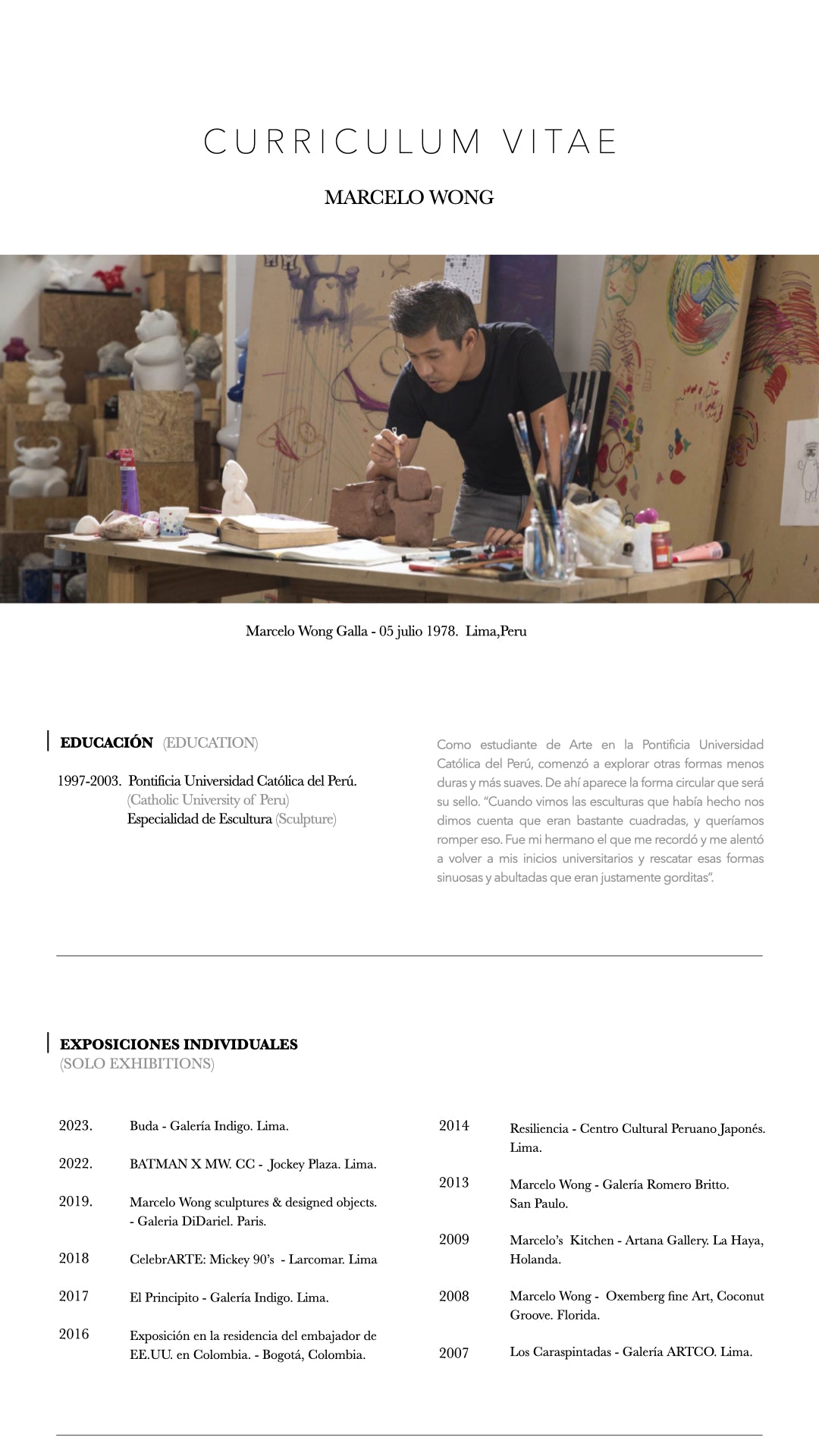 CURRICULUM VITAE

MARCELO WONG

Marcelo Wong Galla - 05 julio 1978. Lima,Peru

EDUCACIÓN (EDUCATION)

1997-2003. Pontificia Universidad Católica del Perú.
(Catholic University of Peru)
Especialidad de Escultura (Sculpture)

Como estudiante de Arte en la Pontificia Universidad Católica del Perú, comenzó a explorar otras formas menos duras y más suaves. De ahí aparece la forma circular que será su sello. "Cuando vimos las esculturas que había hecho nos dimos cuenta que eran bastante cuadradas, y queríamos romper eso. Fue mi hermano el que me recordó y me alentó a volver a mis inicios universitarios y rescatar esas formas sinuosas y abultadas que eran justamente gorditas".

EXPOSICIONES INDIVIDUALES
(SOLO EXHIBITIONS)

2023. Buda - Galería Indigo. Lima.

2022. BATMAN X MW. CC - Jockey Plaza. Lima.

2019. Marcelo Wong sculptures & designed objects. - Galeria DiDariel. Paris.

2018 CelebrARTE: Mickey 90's - Larcomar. Lima

2017 El Principito - Galería Indigo. Lima.

2016 Exposición en la residencia del embajador de EE.UU. en Colombia. - Bogotá, Colombia.

2014 Resiliencia - Centro Cultural Peruano Japonés. Lima.

2013 Marcelo Wong - Galería Romero Britto. San Paulo.

2009 Marcelo's Kitchen - Artana Gallery. La Haya, Holanda.

2008 Marcelo Wong - Oxemberg fine Art, Coconut Groove. Florida.

2007 Los Caraspintadas - Galería ARTCO. Lima.